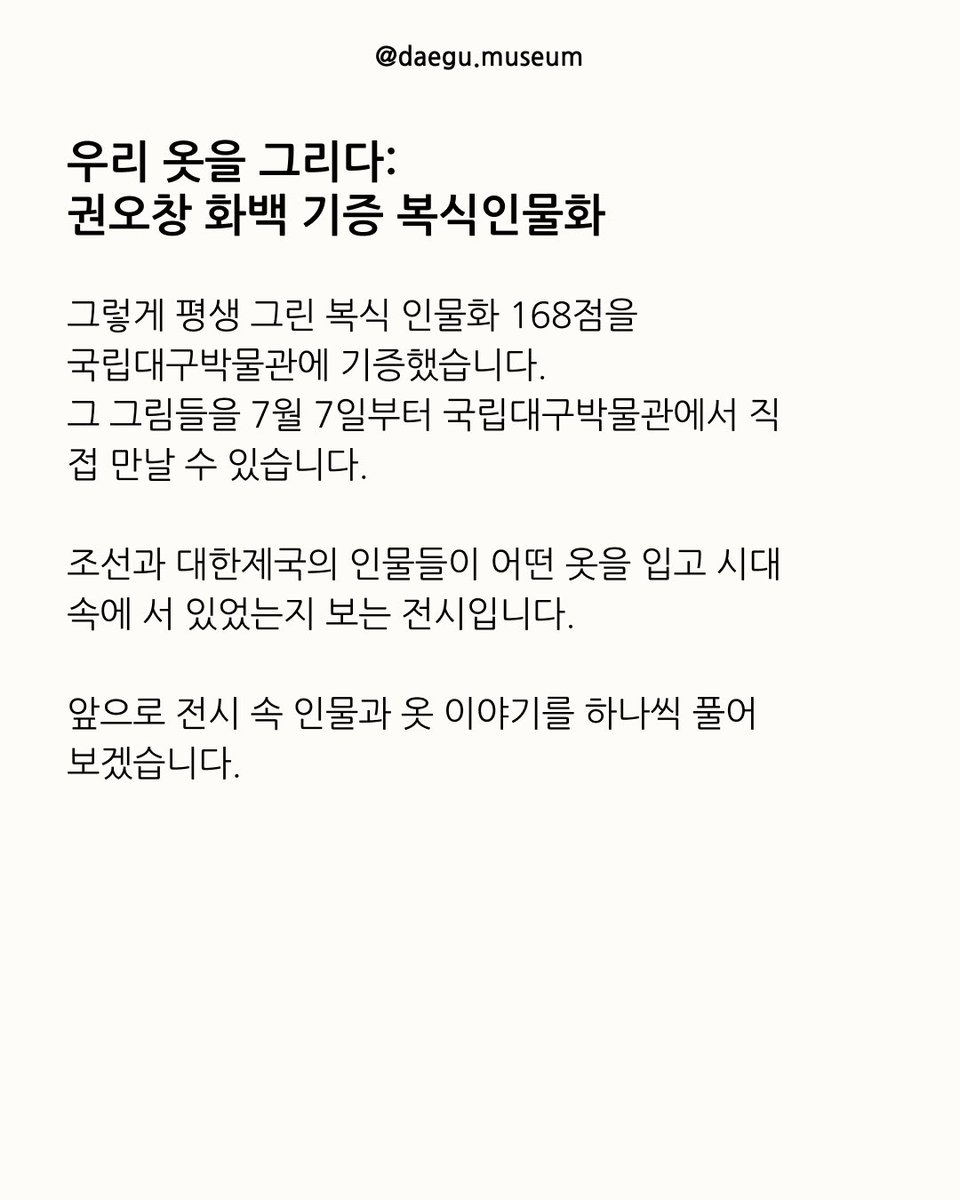 @daegu.museum

우리 옷을 그리다:
권오창 화백 기증 복식인물화

그렇게 평생 그린 복식 인물화 168점을 국립대구박물관에 기증했습니다. 그 그림들을 7월 7일부터 국립대구박물관에서 직접 만날 수 있습니다.

조선과 대한제국의 인물들이 어떤 옷을 입고 시대 속에 서 있었는지 보는 전시입니다.

앞으로 전시 속 인물과 옷 이야기를 하나씩 풀어 보겠습니다.